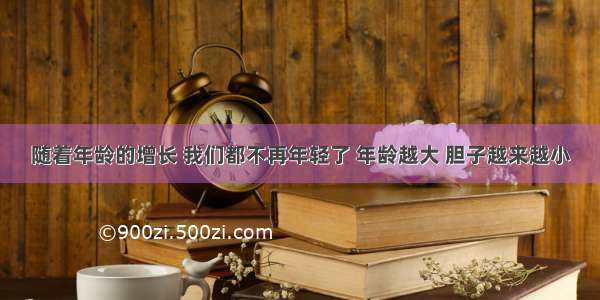 随着年龄的增长 我们都不再年轻了 年龄越大 胆子越来越小

©900zi.500zi.com